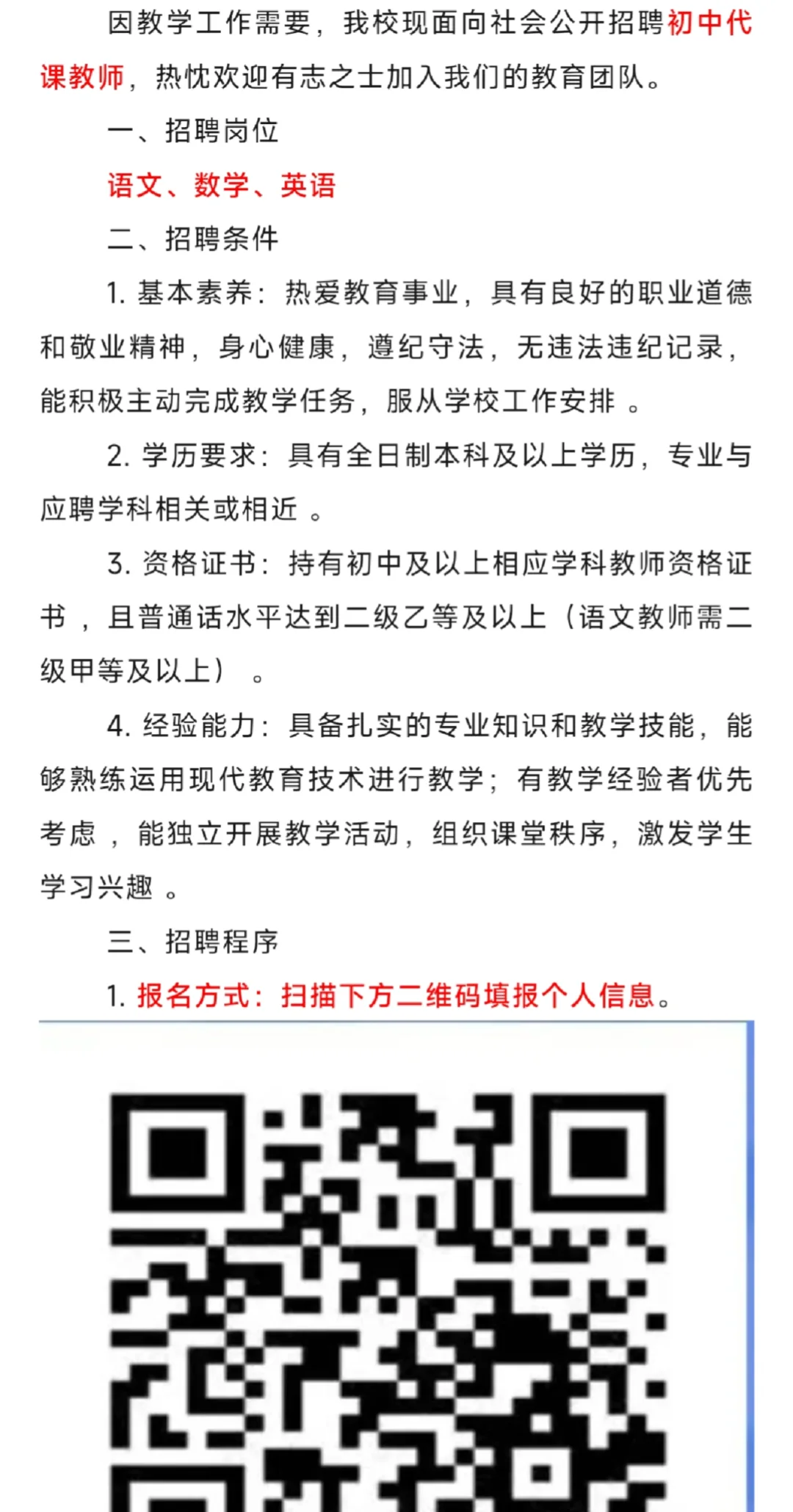 因教学工作需要，我校现面向社会公开招聘初中代课教师，热忱欢迎有志之士加入我们的教育团队。

一、招聘岗位

语文、数学、英语

二、招聘条件

1. 基本素养：热爱教育事业，具有良好的职业道德和敬业精神，身心健康，遵纪守法，无违法违纪记录，能积极主动完成教学任务，服从学校工作安排 。

2. 学历要求：具有全日制本科及以上学历，专业与应聘学科相关或相近 。

3. 资格证书：持有初中及以上相应学科教师资格证书 ，且普通话水平达到二级乙等及以上（语文教师需二级甲等及以上） 。

4. 经验能力：具备扎实的专业知识和教学技能，能够熟练运用现代教育技术进行教学；有教学经验者优先考虑 ，能独立开展教学活动，组织课堂秩序，激发学生学习兴趣 。

三、招聘程序

1. 报名方式：扫描下方二维码填报个人信息。